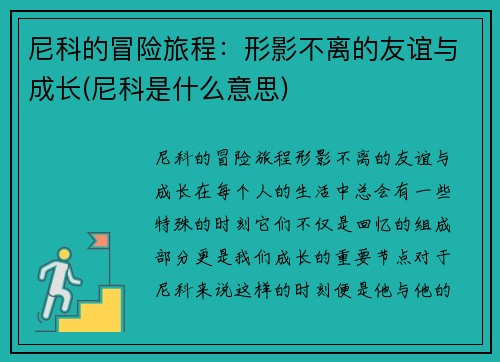 尼科的冒险旅程：形影不离的友谊与成长(尼科是什么意思)

尼科的冒险旅程形影不离的友谊与成长在每个人的生活中总会有一些特殊的时刻它们不仅是回忆的组成部分更是我们成长的重要节点对于尼科来说这样的时刻便是他与他的